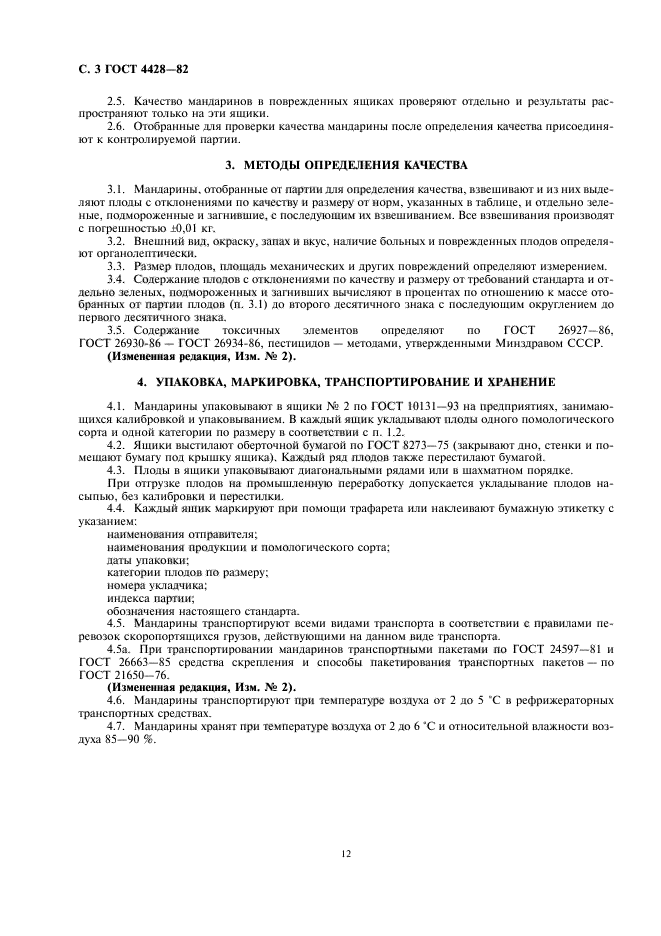 С. 3 ГОСТ 4428—82

2.5. Качество мандаринов в поврежденных ящиках проверяют отдельно и результаты распространяют только на эти ящики.

2.6. Отобранные для проверки качества мандарины после определения качества присоединяют к контролируемой партии.

3. МЕТОДЫ ОПРЕДЕЛЕНИЯ КАЧЕСТВА

3.1. Мандарины, отобранные от партии для определения качества, взвешивают и из них выделяют плоды с отклонениями по качеству и размеру от норм, указанных в таблице, и отдельно зеленые, подмороженные и загнившие, с последующим их взвешиванием. Все взвешивания производят с погрешностью ±0,01 кг.

3.2. Внешний вид, окраску, запах и вкус, наличие больных и поврежденных плодов определяют органолептически.

3.3. Размер плодов, площадь механических и других повреждений определяют измерением.

3.4. Содержание плодов с отклонениями по качеству и размеру от требований стандарта и отдельно зеленых, подмороженных и загнивших вычисляют в процентах по отношению к массе отобранных от партии плодов (п. 3.1) до второго десятичного знака с последующим округлением до первого десятичного знака.

3.5. Содержание токсичных элементов определяют по ГОСТ 26927—86, ГОСТ 26930-86 — ГОСТ 26934-86, пестицидов — методами, утвержденными Минздравом СССР.

(Измененная редакция, Изм. № 2).

4. УПАКОВКА, МАРКИРОВКА, ТРАНСПОРТИРОВАНИЕ И ХРАНЕНИЕ

4.1. Мандарины упаковывают в ящики № 2 по ГОСТ 10131—93 на предприятиях, занимающихся калибровкой и упаковыванием. В каждый ящик укладывают плоды одного помологического сорта и одной категории по размеру в соответствии с п. 1.2.

4.2. Ящики выстилают оберточной бумагой по ГОСТ 8273—75 (закрывают дно, стенки и помещают бумагу под крышку ящика). Каждый ряд плодов также перестилают бумагой.

4.3. Плоды в ящики упаковывают диагональными рядами или в шахматном порядке.

При отгрузке плодов на промышленную переработку допускается укладывание плодов насыпью, без калибровки и перестилки.

4.4. Каждый ящик маркируют при помощи трафарета или наклеивают бумажную этикетку с указанием:

наименования отправителя;
наименования продукции и помологического сорта;
даты упаковки;
категории плодов по размеру;
номера укладчика;
индекса партии;
обозначения настоящего стандарта.

4.5. Мандарины транспортируют всеми видами транспорта в соответствии с правилами перевозок скоропортящихся грузов, действующими на данном виде транспорта.

4.5а. При транспортировании мандаринов транспортными пакетами по ГОСТ 24597—81 и ГОСТ 26663—85 средства скрепления и способы пакетирования транспортных пакетов — по ГОСТ 21650—76.

(Измененная редакция, Изм. № 2).

4.6. Мандарины транспортируют при температуре воздуха от 2 до 5 °С в рефрижераторных транспортных средствах.

4.7. Мандарины хранят при температуре воздуха от 2 до 6 °С и относительной влажности воздуха 85—90 %.

12